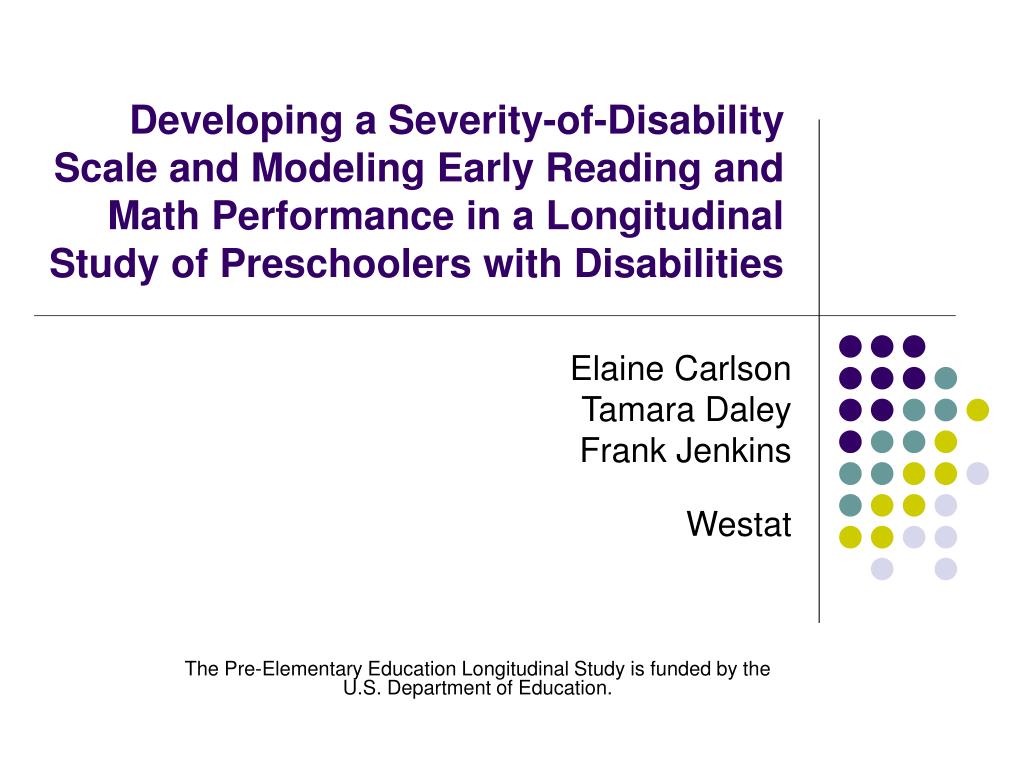 Developing a Severity-of-Disability Scale and Modeling Early Reading and Math Performance in a Longitudinal Study of Preschoolers with Disabilities

Elaine Carlson
Tamara Daley
Frank Jenkins

Westat

The Pre-Elementary Education Longitudinal Study is funded by the U.S. Department of Education.